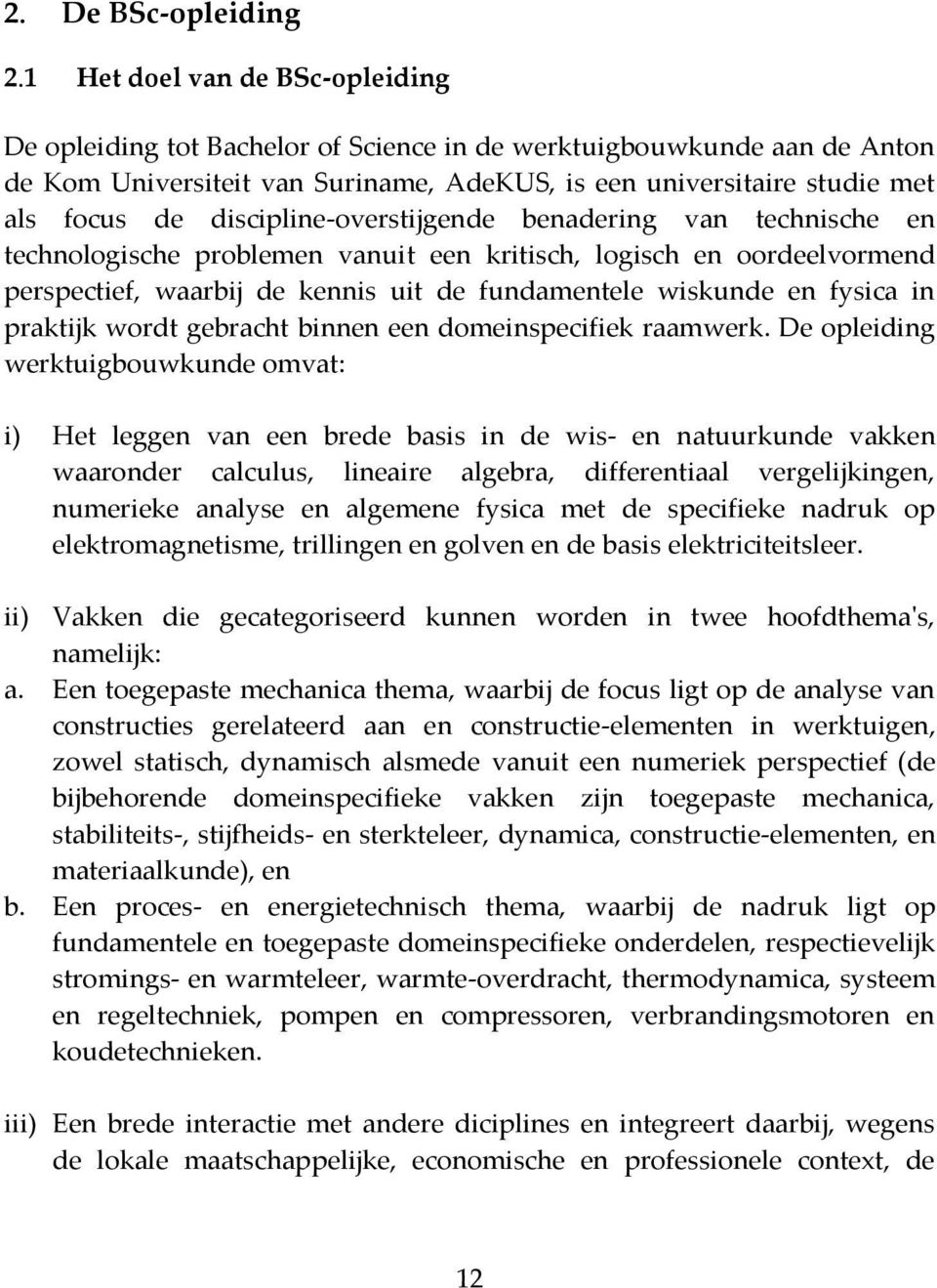 2. De BSc-opleiding

2.1 Het doel van de BSc-opleiding

De opleiding tot Bachelor of Science in de werktuigbouwkunde aan de Anton de Kom Universiteit van Suriname, AdeKUS, is een universitaire studie met als focus de discipline-overstijgende benadering van technische en technologische problemen vanuit een kritisch, logisch en oordeelvormend perspectief, waarbij de kennis uit de fundamentele wiskunde en fysica in praktijk wordt gebracht binnen een domeinspecifiek raamwerk. De opleiding werktuigbouwkunde omvat:

i) Het leggen van een brede basis in de wis- en natuurkunde vakken waaronder calculus, lineaire algebra, differentiaal vergelijkingen, numerieke analyse en algemene fysica met de specifieke nadruk op elektromagnetisme, trillingen en golven en de basis elektriciteitsleer.

ii) Vakken die gecategoriseerd kunnen worden in twee hoofdthema's, namelijk:
a. Een toegepaste mechanica thema, waarbij de focus ligt op de analyse van constructies gerelateerd aan en constructie-elementen in werktuigen, zowel statisch, dynamisch alsmede vanuit een numeriek perspectief (de bijbehorende domeinspecifieke vakken zijn toegepaste mechanica, stabiliteits-, stijfheids- en sterkteleer, dynamica, constructie-elementen, en materiaalkunde), en
b. Een proces- en energietechnisch thema, waarbij de nadruk ligt op fundamentele en toegepaste domeinspecifieke onderdelen, respectievelijk stromings- en warmteleer, warmte-overdracht, thermodynamica, systeem en regeltechniek, pompen en compressoren, verbrandingsmotoren en koudetechnieken.

iii) Een brede interactie met andere diciplines en integreert daarbij, wegens de lokale maatschappelijke, economische en professionele context, de

12